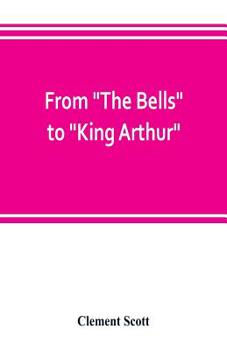 From "The Bells" to "King Arthur"

Clement Scott